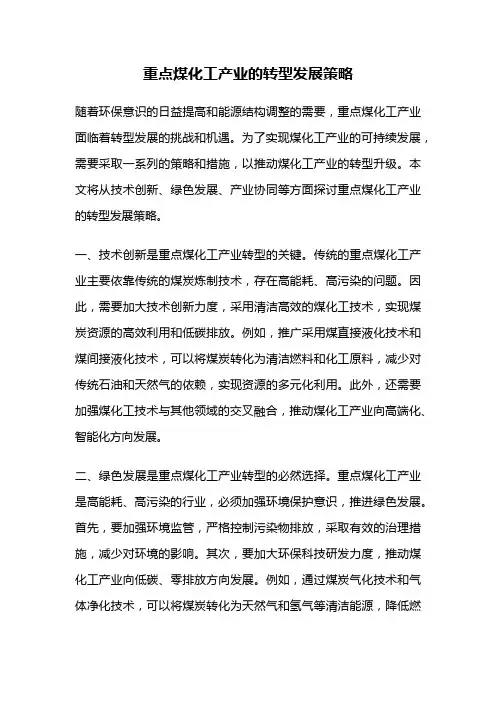 重点煤化工产业的转型发展策略

随着环保意识的日益提高和能源结构调整的需要，重点煤化工产业面临着转型发展的挑战和机遇。为了实现煤化工产业的可持续发展，需要采取一系列的策略和措施，以推动煤化工产业的转型升级。本文将从技术创新、绿色发展、产业协同等方面探讨重点煤化工产业的转型发展策略。

一、技术创新是重点煤化工产业转型的关键。传统的重点煤化工产业主要依靠传统的煤炭炼制技术，存在高能耗、高污染的问题。因此，需要加大技术创新力度，采用清洁高效的煤化工技术，实现煤炭资源的高效利用和低碳排放。例如，推广采用煤直接液化技术和煤间接液化技术，可以将煤炭转化为清洁燃料和化工原料，减少对传统石油和天然气的依赖，实现资源的多元化利用。此外，还需要加强煤化工技术与其他领域的交叉融合，推动煤化工产业向高端化、智能化方向发展。

二、绿色发展是重点煤化工产业转型的必然选择。重点煤化工产业是高能耗、高污染的行业，必须加强环境保护意识，推进绿色发展。首先，要加强环境监管，严格控制污染物排放，采取有效的治理措施，减少对环境的影响。其次，要加大环保科技研发力度，推动煤化工产业向低碳、零排放方向发展。例如，通过煤炭气化技术和气体净化技术，可以将煤炭转化为天然气和氢气等清洁能源，降低燃